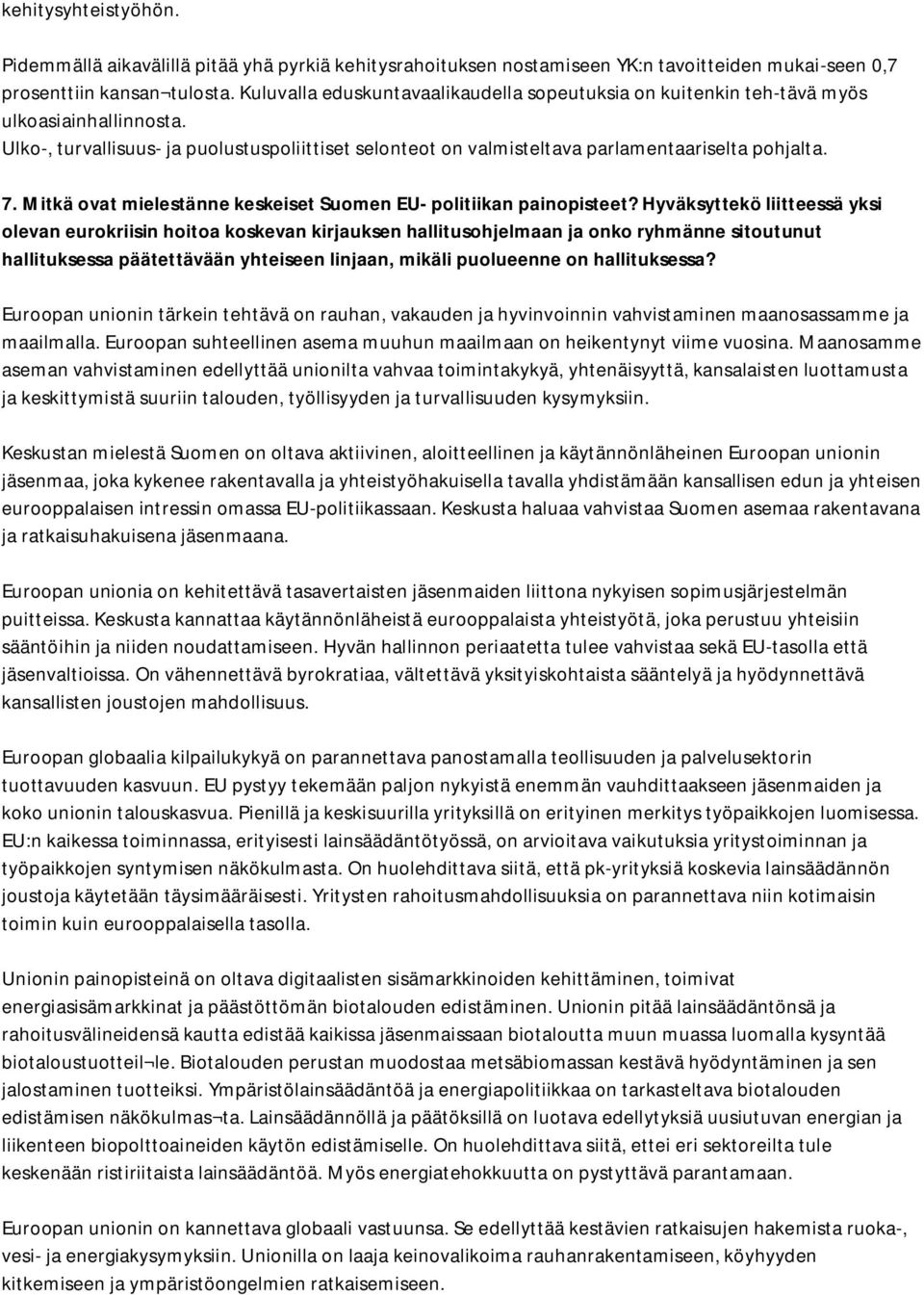 kehitysyhteistyöhön.

Pidemmällä aikavälillä pitää yhä pyrkiä kehitysrahoituksen nostamiseen YK:n tavoitteiden mukai-seen 0,7 prosenttiin kansan¬tulosta. Kuluvalla eduskuntavaalikaudella sopeutuksia on kuitenkin teh-tävä myös ulkoasiainhallinnosta.
Ulko-, turvallisuus- ja puolustuspoliittiset selonteot on valmisteltava parlamentaariselta pohjalta.

7. Mitkä ovat mielestänne keskeiset Suomen EU- politiikan painopisteet? Hyväksyttekö liitteessä yksi olevan eurokriisin hoitoa koskevan kirjauksen hallitusohjelmaan ja onko ryhmänne sitoutunut hallituksessa päätettävään yhteiseen linjaan, mikäli puolueenne on hallituksessa?

Euroopan unionin tärkein tehtävä on rauhan, vakauden ja hyvinvoinnin vahvistaminen maanosassamme ja maailmalla. Euroopan suhteellinen asema muuhun maailmaan on heikentynyt viime vuosina. Maanosamme aseman vahvistaminen edellyttää unionilta vahvaa toimintakykyä, yhtenäisyyttä, kansalaisten luottamusta ja keskittymistä suuriin talouden, työllisyyden ja turvallisuuden kysymyksiin.

Keskustan mielestä Suomen on oltava aktiivinen, aloitteellinen ja käytännönläheinen Euroopan unionin jäsenmaa, joka kykenee rakentavalla ja yhteistyöhakuisella tavalla yhdistämään kansallisen edun ja yhteisen eurooppalaisen intressin omassa EU-politiikassaan. Keskusta haluaa vahvistaa Suomen asemaa rakentavana ja ratkaisuhakuisena jäsenmaana.

Euroopan unionia on kehitettävä tasavertaisten jäsenmaiden liittona nykyisen sopimusjärjestelmän puitteissa. Keskusta kannattaa käytännönläheistä eurooppalaista yhteistyötä, joka perustuu yhteisiin sääntöihin ja niiden noudattamiseen. Hyvän hallinnon periaatetta tulee vahvistaa sekä EU-tasolla että jäsenvaltioissa. On vähennettävä byrokratiaa, vältettävä yksityiskohtaista sääntelyä ja hyödynnettävä kansallisten joustojen mahdollisuus.

Euroopan globaalia kilpailukykyä on parannettava panostamalla teollisuuden ja palvelusektorin tuottavuuden kasvuun. EU pystyy tekemään paljon nykyistä enemmän vauhdittaakseen jäsenmaiden ja koko unionin talouskasvua. Pienillä ja keskisuurilla yrityksillä on erityinen merkitys työpaikkojen luomisessa. EU:n kaikessa toiminnassa, erityisesti lainsäädäntötyössä, on arvioitava vaikutuksia yritystoiminnan ja työpaikkojen syntymisen näkökulmasta. On huolehdittava siitä, että pk-yrityksiä koskevia lainsäädännön joustoja käytetään täysimääräisesti. Yritysten rahoitusmahdollisuuksia on parannettava niin kotimaisin toimin kuin eurooppalaisella tasolla.

Unionin painopisteinä on oltava digitaalisten sisämarkkinoiden kehittäminen, toimivat energiasisämarkkinat ja päästöttömän biotalouden edistäminen. Unionin pitää lainsäädäntönsä ja rahoitusvälineidensä kautta edistää kaikissa jäsenmaissaan biotaloutta muun muassa luomalla kysyntää biotaloustuotteil¬le. Biotalouden perustan muodostaa metsäbiomassan kestävä hyödyntäminen ja sen jalostaminen tuotteiksi. Ympäristölainsäädäntöä ja energiapolitiikkaa on tarkasteltava biotalouden edistämisen näkökulmas¬ta. Lainsäädännöllä ja päätöksillä on luotava edellytyksiä uusiutuvan energian ja liikenteen biopolttoaineiden käytön edistämiselle. On huolehdittava siitä, ettei eri sektoreilta tule keskenään ristiriitaista lainsäädäntöä. Myös energiatehokkuutta on pystyttävä parantamaan.

Euroopan unionin on kannettava globaali vastuunsa. Se edellyttää kestävien ratkaisujen hakemista ruoka-, vesi- ja energiakysymyksiin. Unionilla on laaja keinovalikoima rauhanrakentamiseen, köyhyyden kitkemiseen ja ympäristöongelmien ratkaisemiseen.